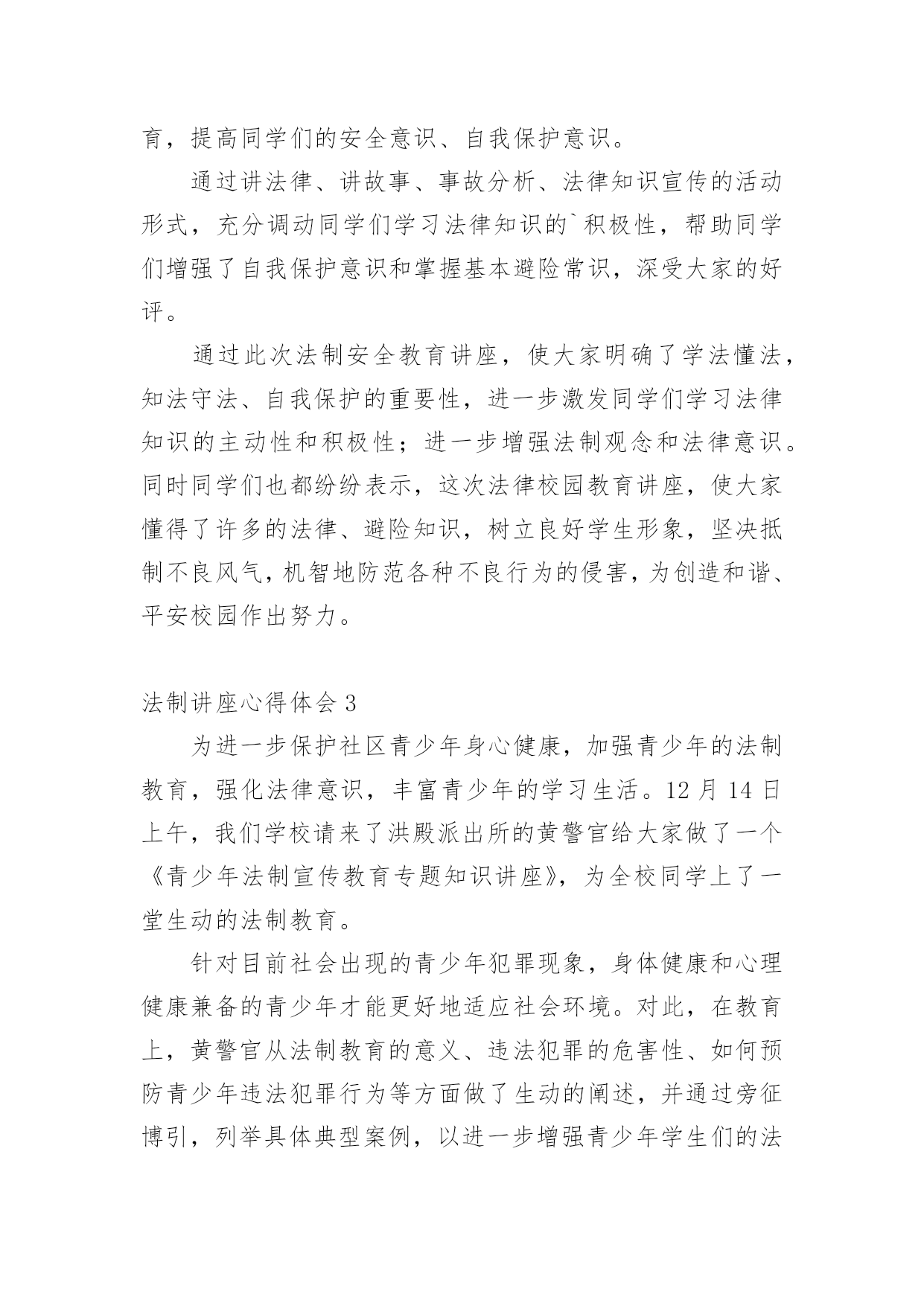 育，提高同学们的安全意识、自我保护意识。

通过讲法律、讲故事、事故分析、法律知识宣传的活动形式，充分调动同学们学习法律知识的`积极性，帮助同学们增强了自我保护意识和掌握基本避险常识，深受大家的好评。

通过此次法制安全教育讲座，使大家明确了学法懂法，知法守法、自我保护的重要性，进一步激发同学们学习法律知识的主动性和积极性；进一步增强法制观念和法律意识。同时同学们也都纷纷表示，这次法律校园教育讲座，使大家懂得了许多的法律、避险知识，树立良好学生形象，坚决抵制不良风气，机智地防范各种不良行为的侵害，为创造和谐、平安校园作出努力。

法制讲座心得体会 3

为进一步保护社区青少年身心健康，加强青少年的法制教育，强化法律意识，丰富青少年的学习生活。12 月 14 日上午，我们学校请来了洪殿派出所的黄警官给大家做了一个《青少年法制宣传教育专题知识讲座》，为全校同学上了一堂生动的法制教育。

针对目前社会出现的青少年犯罪现象，身体健康和心理健康兼备的青少年才能更好地适应社会环境。对此，在教育上，黄警官从法制教育的意义、违法犯罪的危害性、如何预防青少年违法犯罪行为等方面做了生动的阐述，并通过旁征博引，列举具体典型案例，以进一步增强青少年学生们的法